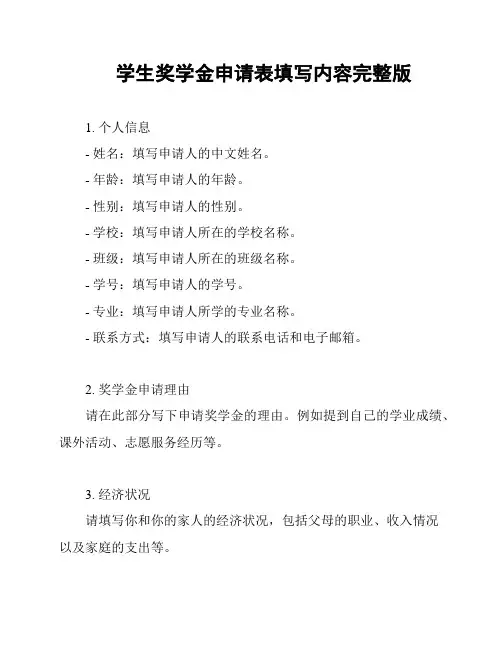 学生奖学金申请表填写内容完整版

1. 个人信息
- 姓名：填写申请人的中文姓名。
- 年龄：填写申请人的年龄。
- 性别：填写申请人的性别。
- 学校：填写申请人所在的学校名称。
- 班级：填写申请人所在的班级名称。
- 学号：填写申请人的学号。
- 专业：填写申请人所学的专业名称。
- 联系方式：填写申请人的联系电话和电子邮箱。

2. 奖学金申请理由
请在此部分写下申请奖学金的理由。例如提到自己的学业成绩、课外活动、志愿服务经历等。

3. 经济状况
请填写你和你的家人的经济状况，包括父母的职业、收入情况以及家庭的支出等。